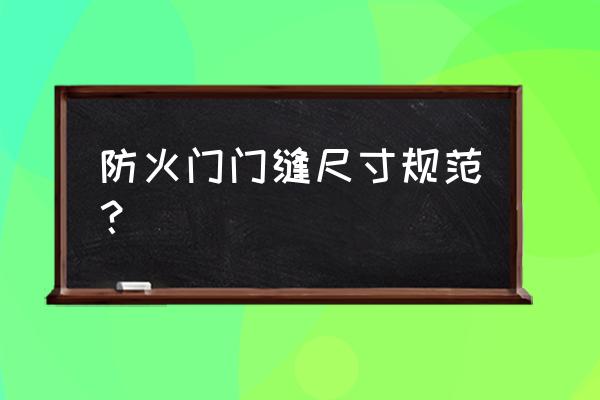 防火门门缝尺寸规范？